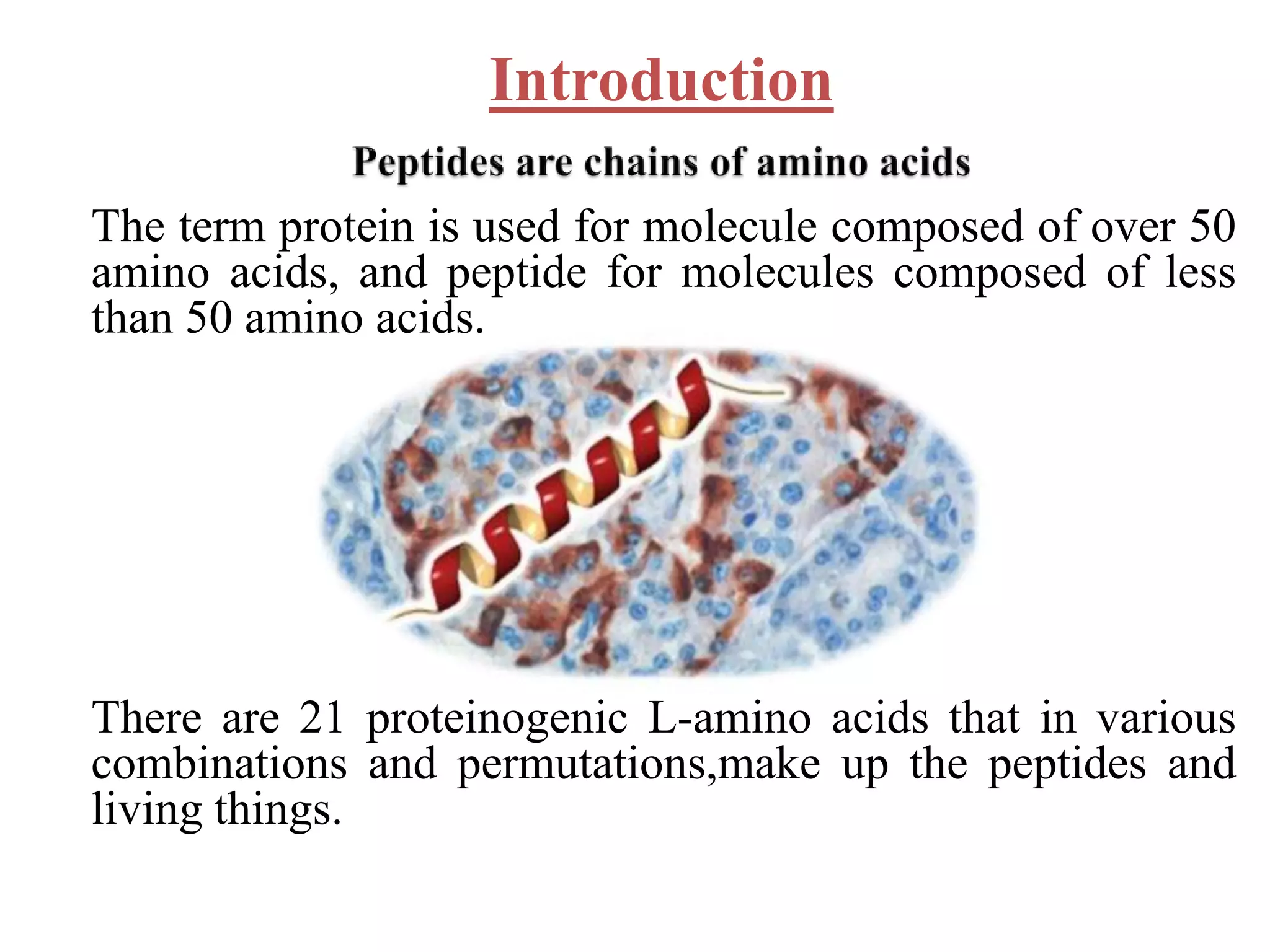 Introduction

Peptides are chains of amino acids

The term protein is used for molecule composed of over 50 amino acids, and peptide for molecules composed of less than 50 amino acids.

There are 21 proteinogenic L-amino acids that in various combinations and permutations,make up the peptides and living things.